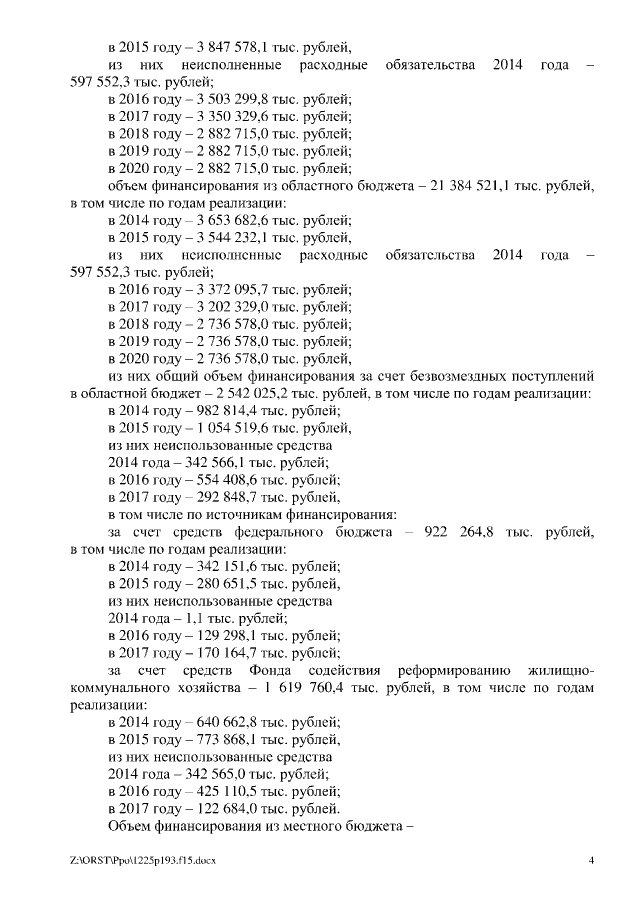 в 2015 году – 3 847 578,1 тыс. рублей,
из них неисполненные расходные обязательства 2014 года – 597 552,3 тыс. рублей;
в 2016 году – 3 503 299,8 тыс. рублей;
в 2017 году – 3 350 329,6 тыс. рублей;
в 2018 году – 2 882 715,0 тыс. рублей;
в 2019 году – 2 882 715,0 тыс. рублей;
в 2020 году – 2 882 715,0 тыс. рублей;
объем финансирования из областного бюджета – 21 384 521,1 тыс. рублей, в том числе по годам реализации:
в 2014 году – 3 653 682,6 тыс. рублей;
в 2015 году – 3 544 232,1 тыс. рублей,
из них неисполненные расходные обязательства 2014 года – 597 552,3 тыс. рублей;
в 2016 году – 3 372 095,7 тыс. рублей;
в 2017 году – 3 202 329,0 тыс. рублей;
в 2018 году – 2 736 578,0 тыс. рублей;
в 2019 году – 2 736 578,0 тыс. рублей;
в 2020 году – 2 736 578,0 тыс. рублей,
из них общий объем финансирования за счет безвозмездных поступлений в областной бюджет – 2 542 025,2 тыс. рублей, в том числе по годам реализации:
в 2014 году – 982 814,4 тыс. рублей;
в 2015 году – 1 054 519,6 тыс. рублей,
из них неиспользованные средства
2014 года – 342 566,1 тыс. рублей;
в 2016 году – 554 408,6 тыс. рублей;
в 2017 году – 292 848,7 тыс. рублей,
в том числе по источникам финансирования:
за счет средств федерального бюджета – 922 264,8 тыс. рублей, в том числе по годам реализации:
в 2014 году – 342 151,6 тыс. рублей;
в 2015 году – 280 651,5 тыс. рублей,
из них неиспользованные средства
2014 года – 1,1 тыс. рублей;
в 2016 году – 129 298,1 тыс. рублей;
в 2017 году – 170 164,7 тыс. рублей;
за счет средств Фонда содействия реформированию жилищно-коммунального хозяйства – 1 619 760,4 тыс. рублей, в том числе по годам реализации:
в 2014 году – 640 662,8 тыс. рублей;
в 2015 году – 773 868,1 тыс. рублей,
из них неиспользованные средства
2014 года – 342 565,0 тыс. рублей;
в 2016 году – 425 110,5 тыс. рублей;
в 2017 году – 122 684,0 тыс. рублей.
Объем финансирования из местного бюджета –

Z:\ORST\Ppo\1225p193.f15.docx 4